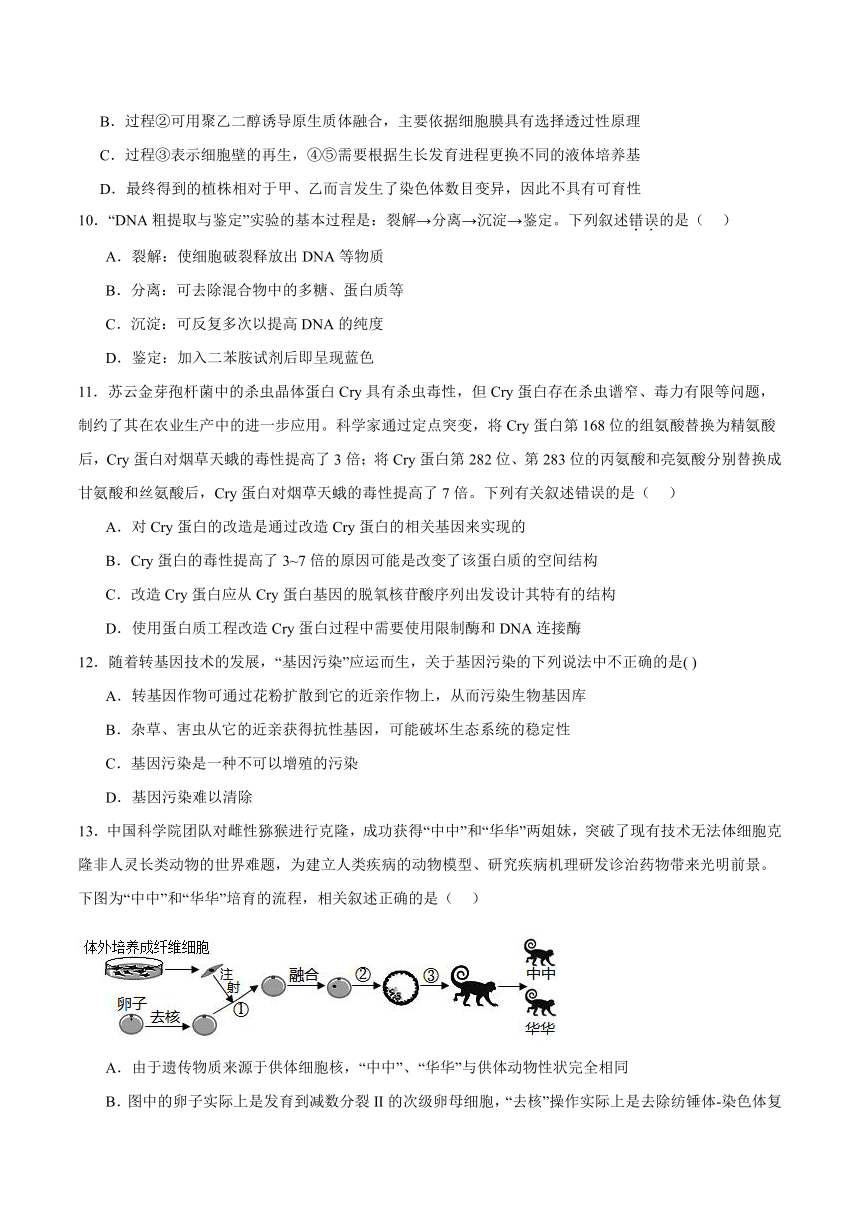 B．过程②可用聚乙二醇诱导原生质体融合，主要依据细胞膜具有选择透过性原理

C．过程③表示细胞壁的再生，④⑤需要根据生长发育进程更换不同的液体培养基

D．最终得到的植株相对于甲、乙而言发生了染色体数目变异，因此不具有可育性

10．“DNA 粗提取与鉴定”实验的基本过程是：裂解→分离→沉淀→鉴定。下列叙述错误的是（　）

A．裂解：使细胞破裂释放出 DNA 等物质

B．分离：可去除混合物中的多糖、蛋白质等

C．沉淀：可反复多次以提高 DNA 的纯度

D．鉴定：加入二苯胺试剂后即呈现蓝色

11．苏云金芽孢杆菌中的杀虫晶体蛋白 Cry 具有杀虫毒性，但 Cry 蛋白存在杀虫谱窄、毒力有限等问题，制约了其在农业生产中的进一步应用。科学家通过定点突变，将 Cry 蛋白第 168 位的组氨酸替换为精氨酸后，Cry 蛋白对烟草天蛾的毒性提高了 3 倍；将 Cry 蛋白第 282 位、第 283 位的丙氨酸和亮氨酸分别替换成甘氨酸和丝氨酸后，Cry 蛋白对烟草天蛾的毒性提高了 7 倍。下列有关叙述错误的是（　）

A．对 Cry 蛋白的改造是通过改造 Cry 蛋白的相关基因来实现的

B．Cry 蛋白的毒性提高了 3~7 倍的原因可能是改变了该蛋白质的空间结构

C．改造 Cry 蛋白应从 Cry 蛋白基因的脱氧核苷酸序列出发设计其特有的结构

D．使用蛋白质工程改造 Cry 蛋白过程中需要使用限制酶和 DNA 连接酶

12．随着转基因技术的发展，“基因污染”应运而生，关于基因污染的下列说法中不正确的是( )

A．转基因作物可通过花粉扩散到它的近亲作物上，从而污染生物基因库

B．杂草、害虫从它的近亲获得抗性基因，可能破坏生态系统的稳定性

C．基因污染是一种不可以增殖的污染

D．基因污染难以清除

13．中国科学院团队对雌性猕猴进行克隆，成功获得“中中”和“华华”两姐妹，突破了现有技术无法体细胞克隆非人灵长类动物的世界难题，为建立人类疾病的动物模型、研究疾病机理研发诊治药物带来光明前景。下图为“中中”和“华华”培育的流程，相关叙述正确的是（　）

体外培养成纤维细胞
注射
卵子
去核
①
融合
②
③
中中
华华

A．由于遗传物质来源于供体细胞核，“中中”、“华华”与供体动物性状完全相同

B．图中的卵子实际上是发育到减数分裂 II 的次级卵母细胞，“去核”操作实际上是去除纺锤体-染色体复